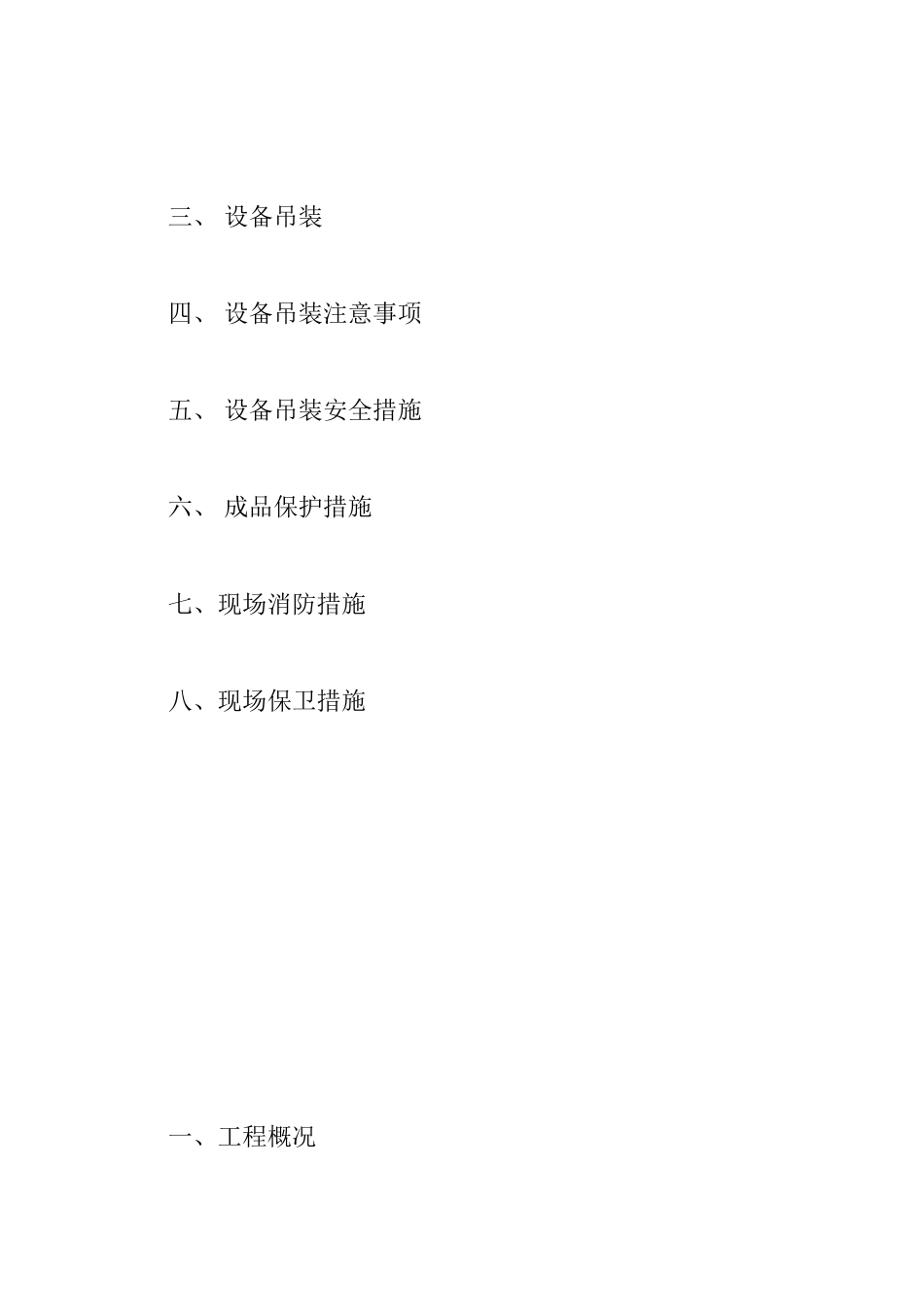 三、 设备吊装

四、 设备吊装注意事项

五、 设备吊装安全措施

六、 成品保护措施

七、现场消防措施

八、现场保卫措施

一、工程概况